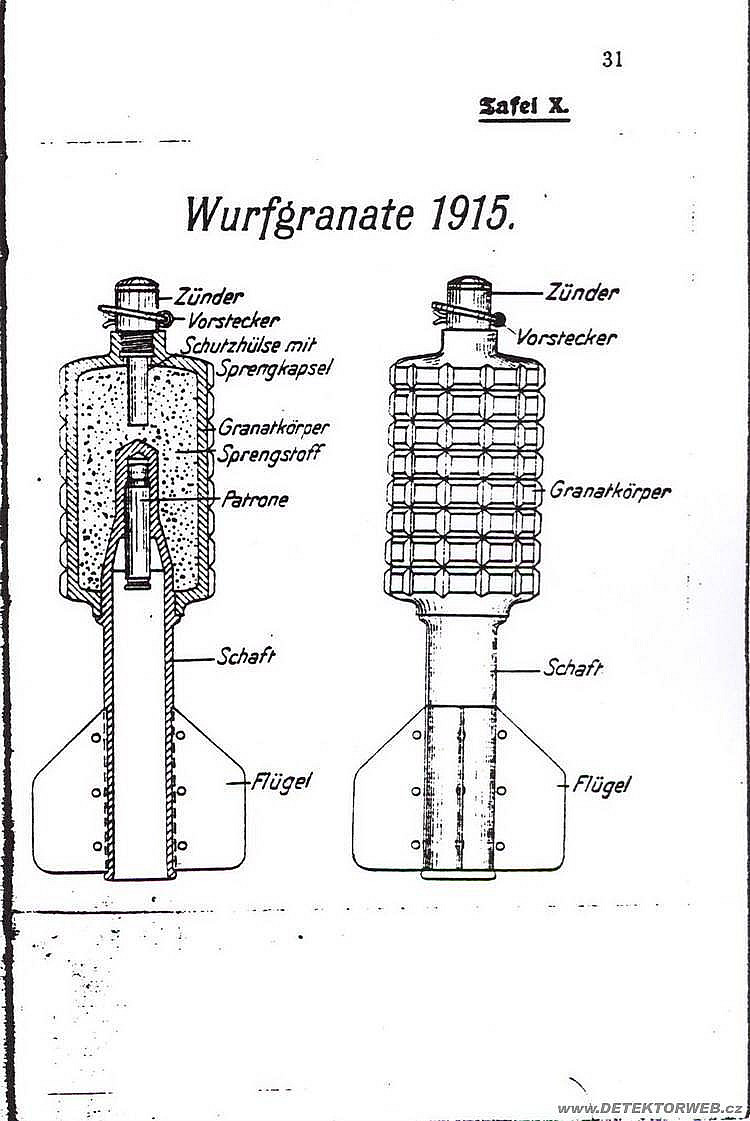 31

Tafel X.

Wurfgranate 1915.

Zünder
Vorstecker
Schutzhülse mit Sprengkapsel
Granatkörper
Sprengstoff
Patrone
Schaft
Flügel

Zünder
Vorstecker
Granatkörper
Schaft
Flügel

www.DETEKTORWEB.cz